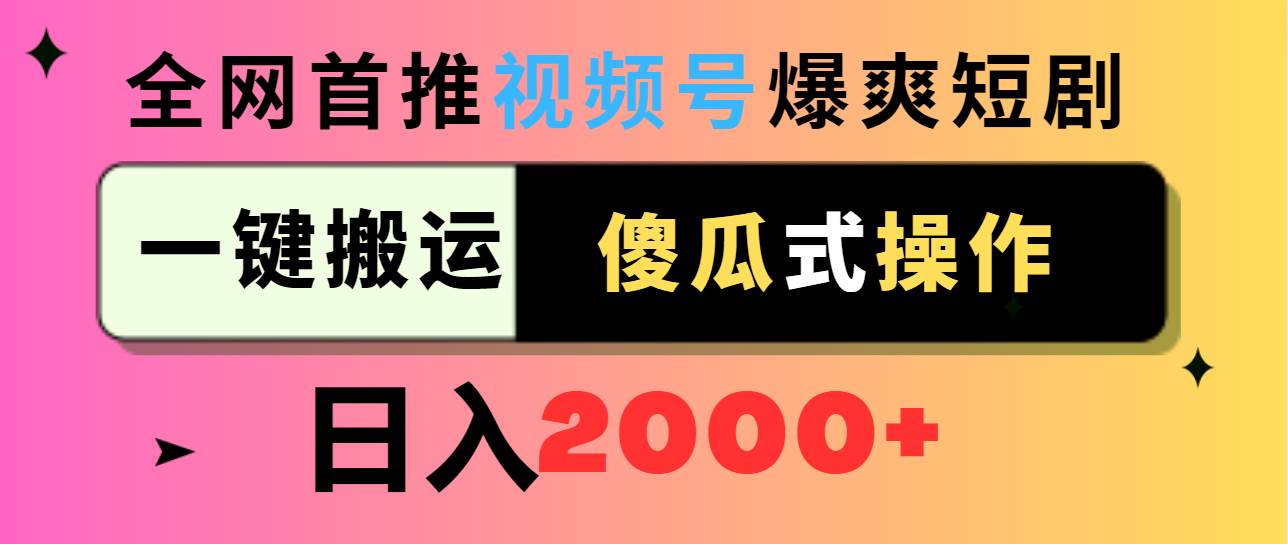 全网首推视频号爆爽短剧

一键搬运 傻瓜式操作

日入2000+